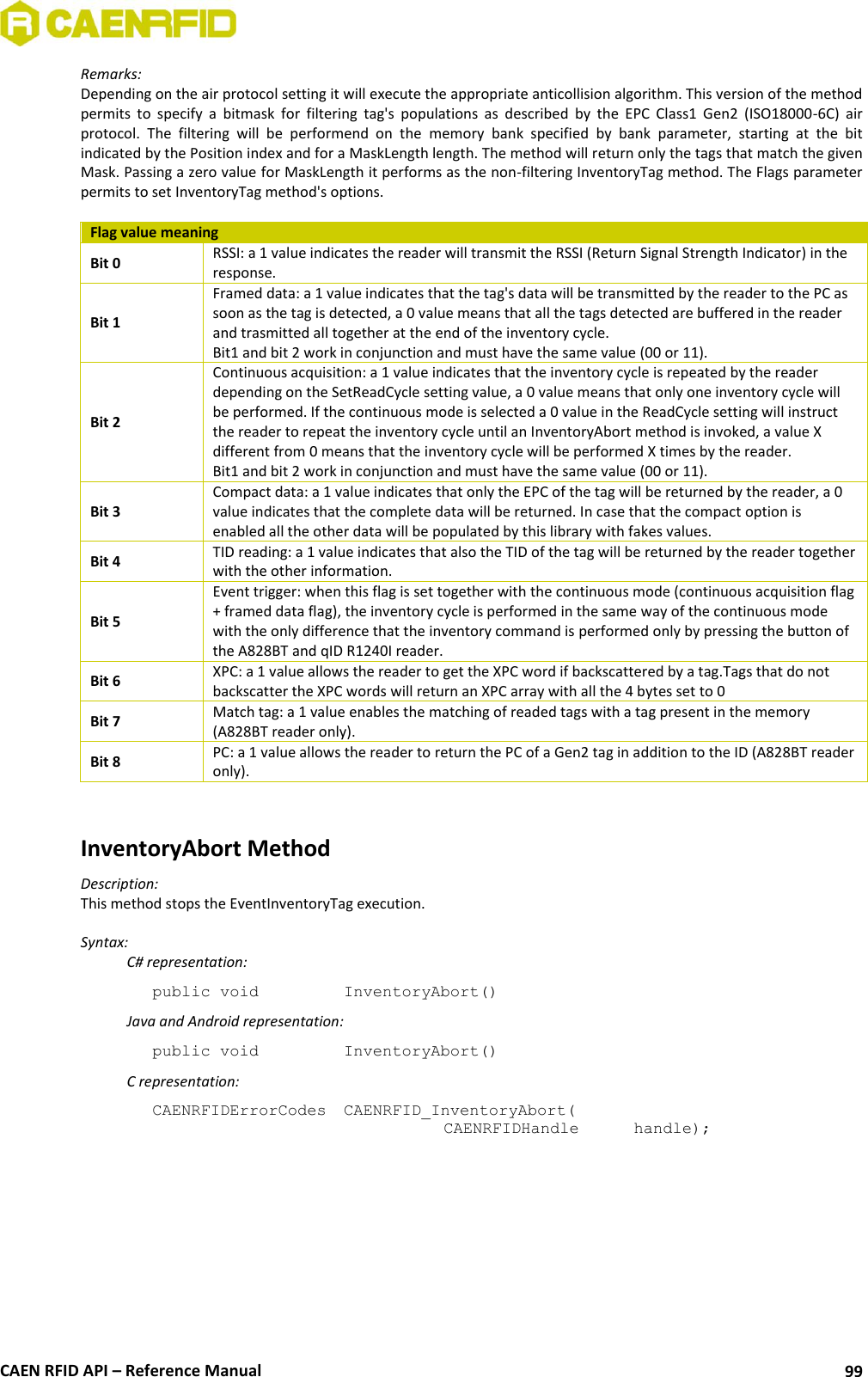 CAENRFID

Remarks:
Depending on the air protocol setting it will execute the appropriate anticollision algorithm. This version of the method permits to specify a bitmask for filtering tag's populations as described by the EPC Class1 Gen2 (ISO18000-6C) air protocol. The filtering will be performend on the memory bank specified by bank parameter, starting at the bit indicated by the Position index and for a MaskLength length. The method will return only the tags that match the given Mask. Passing a zero value for MaskLength it performs as the non-filtering InventoryTag method. The Flags parameter permits to set InventoryTag method's options.

| Flag value meaning | |
|---|---|
| Bit 0 | RSSI: a 1 value indicates the reader will transmit the RSSI (Return Signal Strength Indicator) in the response. |
| Bit 1 | Framed data: a 1 value indicates that the tag's data will be transmitted by the reader to the PC as soon as the tag is detected, a 0 value means that all the tags detected are buffered in the reader and trasmitted all together at the end of the inventory cycle. Bit1 and bit 2 work in conjunction and must have the same value (00 or 11). |
| Bit 2 | Continuous acquisition: a 1 value indicates that the inventory cycle is repeated by the reader depending on the SetReadCycle setting value, a 0 value means that only one inventory cycle will be performed. If the continuous mode is selected a 0 value in the ReadCycle setting will instruct the reader to repeat the inventory cycle until an InventoryAbort method is invoked, a value X different from 0 means that the inventory cycle will be performed X times by the reader. Bit1 and bit 2 work in conjunction and must have the same value (00 or 11). |
| Bit 3 | Compact data: a 1 value indicates that only the EPC of the tag will be returned by the reader, a 0 value indicates that the complete data will be returned. In case that the compact option is enabled all the other data will be populated by this library with fakes values. |
| Bit 4 | TID reading: a 1 value indicates that also the TID of the tag will be returned by the reader together with the other information. |
| Bit 5 | Event trigger: when this flag is set together with the continuous mode (continuous acquisition flag + framed data flag), the inventory cycle is performed in the same way of the continuous mode with the only difference that the inventory command is performed only by pressing the button of the A828BT and qID R1240I reader. |
| Bit 6 | XPC: a 1 value allows the reader to get the XPC word if backscattered by a tag.Tags that do not backscatter the XPC words will return an XPC array with all the 4 bytes set to 0 |
| Bit 7 | Match tag: a 1 value enables the matching of readed tags with a tag present in the memory (A828BT reader only). |
| Bit 8 | PC: a 1 value allows the reader to return the PC of a Gen2 tag in addition to the ID (A828BT reader only). |

InventoryAbort Method

Description:
This method stops the EventInventoryTag execution.

Syntax:
C# representation:

public void InventoryAbort()

Java and Android representation:

public void InventoryAbort()

C representation:

CAENRFIDErrorCodes CAENRFID_InventoryAbort(
CAENRFIDHandle handle);

CAEN RFID API – Reference Manual 99